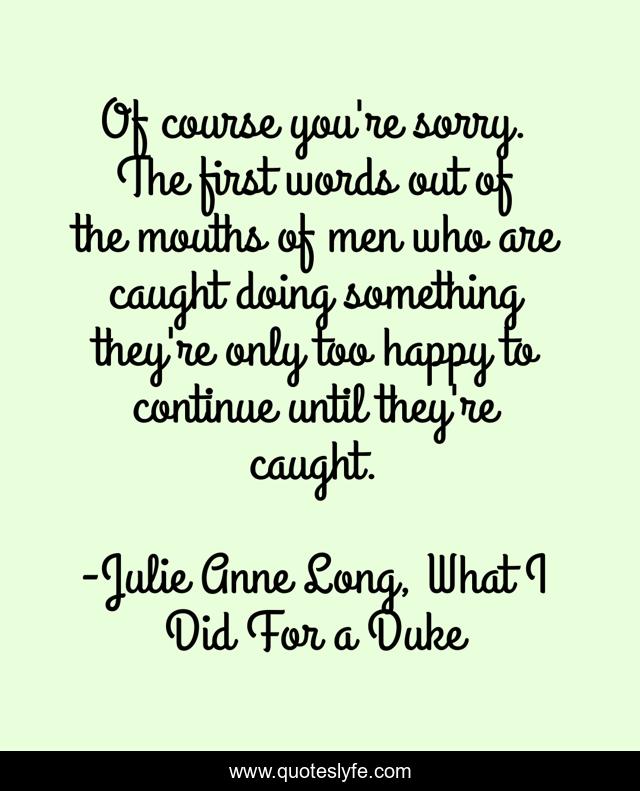 Of course you're sorry. The first words out of the mouths of men who are caught doing something they're only too happy to continue until they're caught.

-Julie Anne Long, What I Did For a Duke

www.quoteslyfe.com